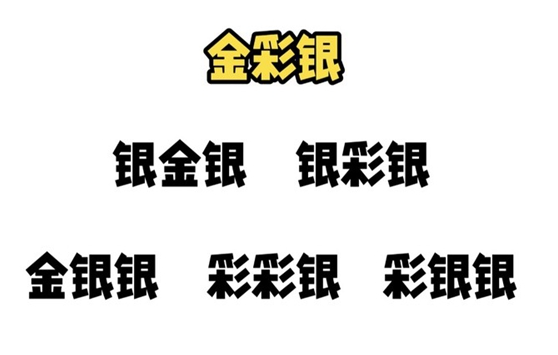 金彩银

银金银 银彩银

金银银 彩彩银 彩银银